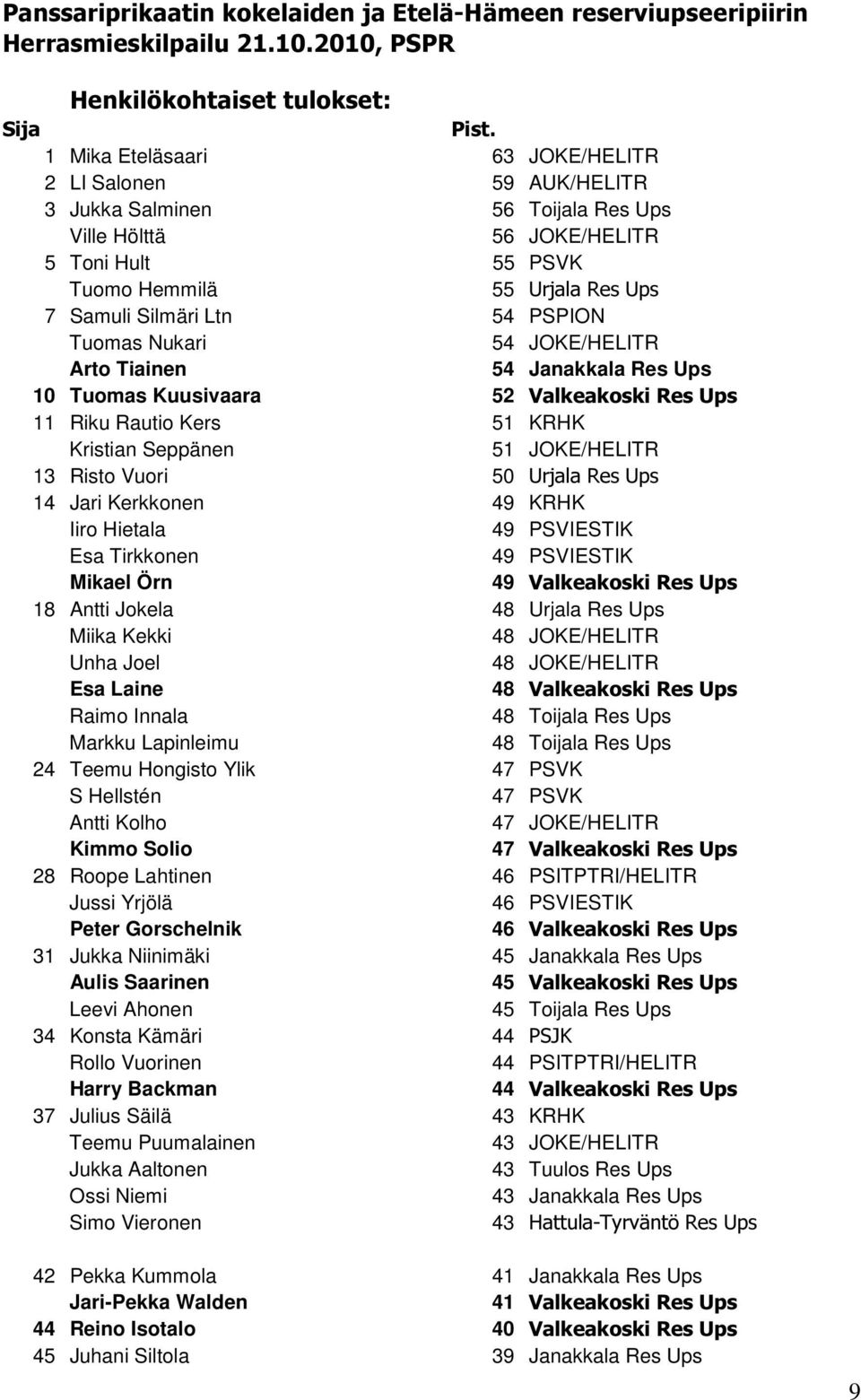 Panssariprikaatin kokelaiden ja Etelä-Hämeen reserviupseeripiirin Herrasmieskilpailu 21.10.2010, PSPR

Henkilökohtaiset tulokset:

| Sija | | Pist. | |
|---|---|---|---|
| 1 | Mika Eteläsaari | 63 | JOKE/HELITR |
| 2 | LI Salonen | 59 | AUK/HELITR |
| 3 | Jukka Salminen | 56 | Toijala Res Ups |
| | Ville Hölttä | 56 | JOKE/HELITR |
| 5 | Toni Hult | 55 | PSVK |
| | Tuomo Hemmilä | 55 | Urjala Res Ups |
| 7 | Samuli Silmäri Ltn | 54 | PSPION |
| | Tuomas Nukari | 54 | JOKE/HELITR |
| | Arto Tiainen | 54 | Janakkala Res Ups |
| 10 | Tuomas Kuusivaara | 52 | Valkeakoski Res Ups |
| 11 | Riku Rautio Kers | 51 | KRHK |
| | Kristian Seppänen | 51 | JOKE/HELITR |
| 13 | Risto Vuori | 50 | Urjala Res Ups |
| 14 | Jari Kerkkonen | 49 | KRHK |
| | Iiro Hietala | 49 | PSVIESTIK |
| | Esa Tirkkonen | 49 | PSVIESTIK |
| | Mikael Örn | 49 | Valkeakoski Res Ups |
| 18 | Antti Jokela | 48 | Urjala Res Ups |
| | Miika Kekki | 48 | JOKE/HELITR |
| | Unha Joel | 48 | JOKE/HELITR |
| | Esa Laine | 48 | Valkeakoski Res Ups |
| | Raimo Innala | 48 | Toijala Res Ups |
| | Markku Lapinleimu | 48 | Toijala Res Ups |
| 24 | Teemu Hongisto Ylik | 47 | PSVK |
| | S Hellstén | 47 | PSVK |
| | Antti Kolho | 47 | JOKE/HELITR |
| | Kimmo Solio | 47 | Valkeakoski Res Ups |
| 28 | Roope Lahtinen | 46 | PSITPTRI/HELITR |
| | Jussi Yrjölä | 46 | PSVIESTIK |
| | Peter Gorschelnik | 46 | Valkeakoski Res Ups |
| 31 | Jukka Niinimäki | 45 | Janakkala Res Ups |
| | Aulis Saarinen | 45 | Valkeakoski Res Ups |
| | Leevi Ahonen | 45 | Toijala Res Ups |
| 34 | Konsta Kämäri | 44 | PSJK |
| | Rollo Vuorinen | 44 | PSITPTRI/HELITR |
| | Harry Backman | 44 | Valkeakoski Res Ups |
| 37 | Julius Säilä | 43 | KRHK |
| | Teemu Puumalainen | 43 | JOKE/HELITR |
| | Jukka Aaltonen | 43 | Tuulos Res Ups |
| | Ossi Niemi | 43 | Janakkala Res Ups |
| | Simo Vieronen | 43 | Hattula-Tyrväntö Res Ups |
| 42 | Pekka Kummola | 41 | Janakkala Res Ups |
| | Jari-Pekka Walden | 41 | Valkeakoski Res Ups |
| 44 | Reino Isotalo | 40 | Valkeakoski Res Ups |
| 45 | Juhani Siltola | 39 | Janakkala Res Ups |

9